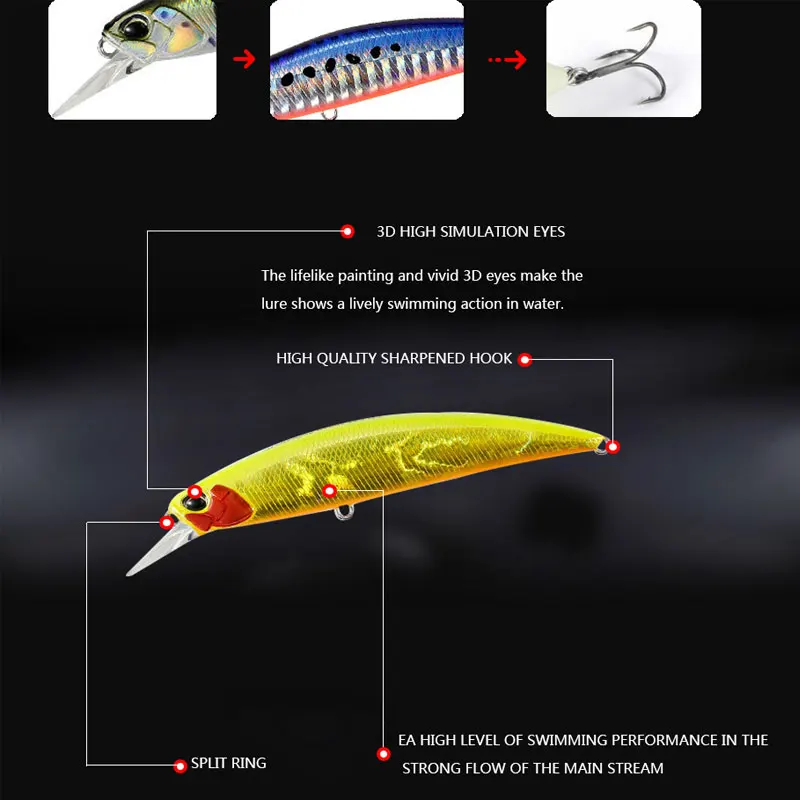 3D HIGH SIMULATION EYES

The lifelike painting and vivid 3D eyes make the lure shows a lively swimming action in water.

HIGH QUALITY SHARPENED HOOK

SPLIT RING

EA HIGH LEVEL OF SWIMMING PERFORMANCE IN THE STRONG FLOW OF THE MAIN STREAM